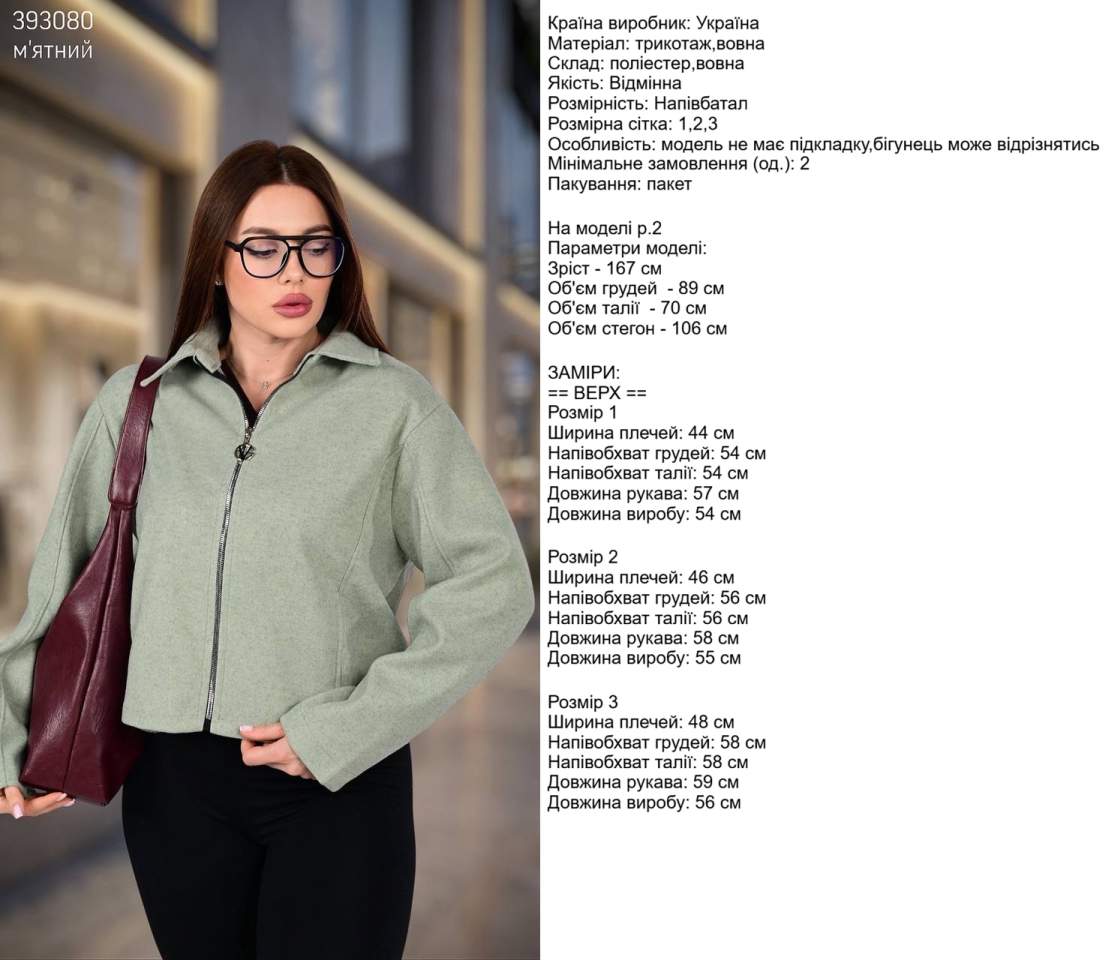 393080
м'ятний

Країна виробник: Україна
Матеріал: трикотаж,вовна
Склад: поліестер,вовна
Якість: Відмінна
Розмірність: Напівбатал
Розмірна сітка: 1,2,3
Особливість: модель не має підкладку,бігунець може відрізнятись
Мінімальне замовлення (од.): 2
Пакування: пакет

На моделі р.2
Параметри моделі:
Зріст - 167 см
Об'єм грудей - 89 см
Об'єм талії - 70 см
Об'єм стегон - 106 см

ЗАМІРИ:
== ВЕРХ ==
Розмір 1
Ширина плечей: 44 см
Напівобхват грудей: 54 см
Напівобхват талії: 54 см
Довжина рукава: 57 см
Довжина виробу: 54 см

Розмір 2
Ширина плечей: 46 см
Напівобхват грудей: 56 см
Напівобхват талії: 56 см
Довжина рукава: 58 см
Довжина виробу: 55 см

Розмір 3
Ширина плечей: 48 см
Напівобхват грудей: 58 см
Напівобхват талії: 58 см
Довжина рукава: 59 см
Довжина виробу: 56 см